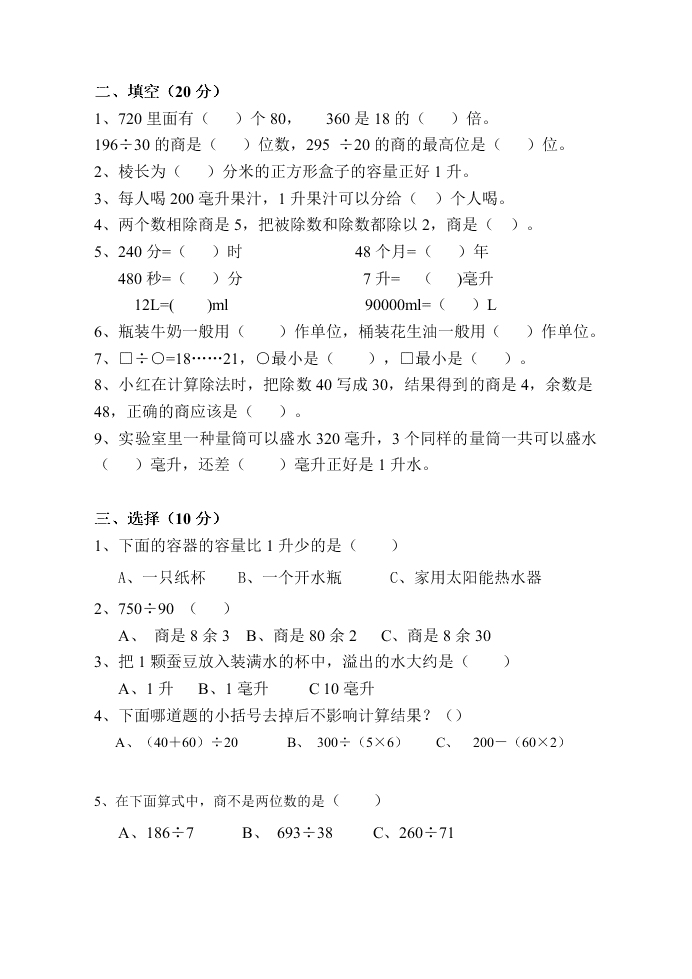 二、填空（20 分）
1、720 里面有（　）个 80，　360 是 18 的（　）倍。
196÷30 的商是（　）位数，295 ÷20 的商的最高位是（　）位。
2、棱长为（　）分米的正方形盒子的容量正好 1 升。
3、每人喝 200 毫升果汁，1 升果汁可以分给（　）个人喝。
4、两个数相除商是 5，把被除数和除数都除以 2，商是（　）。
5、240 分=（　）时　　　　48 个月=（　）年
480 秒=（　）分　　　　7 升=　（　)毫升
12L=(　)ml　　　　90000ml=（　）L
6、瓶装牛奶一般用（　）作单位，桶装花生油一般用（　）作单位。
7、□÷○=18……21，○最小是（　），□最小是（　）。
8、小红在计算除法时，把除数 40 写成 30，结果得到的商是 4，余数是 48，正确的商应该是（　）。
9、实验室里一种量筒可以盛水 320 毫升，3 个同样的量筒一共可以盛水（　）毫升，还差（　）毫升正好是 1 升水。

三、选择（10 分）
1、下面的容器的容量比 1 升少的是（　）
A、一只纸杯　B、一个开水瓶　C、家用太阳能热水器
2、750÷90 （　）
A、 商是 8 余 3　B、商是 80 余 2　C、商是 8 余 30
3、把 1 颗蚕豆放入装满水的杯中，溢出的水大约是（　）
A、1 升　B、1 毫升　C 10 毫升
4、下面哪道题的小括号去掉后不影响计算结果？（）
A、（40＋60）÷20　B、 300÷（5×6）　C、 200－（60×2）

5、在下面算式中，商不是两位数的是（　）
A、186÷7　B、 693÷38　C、260÷71